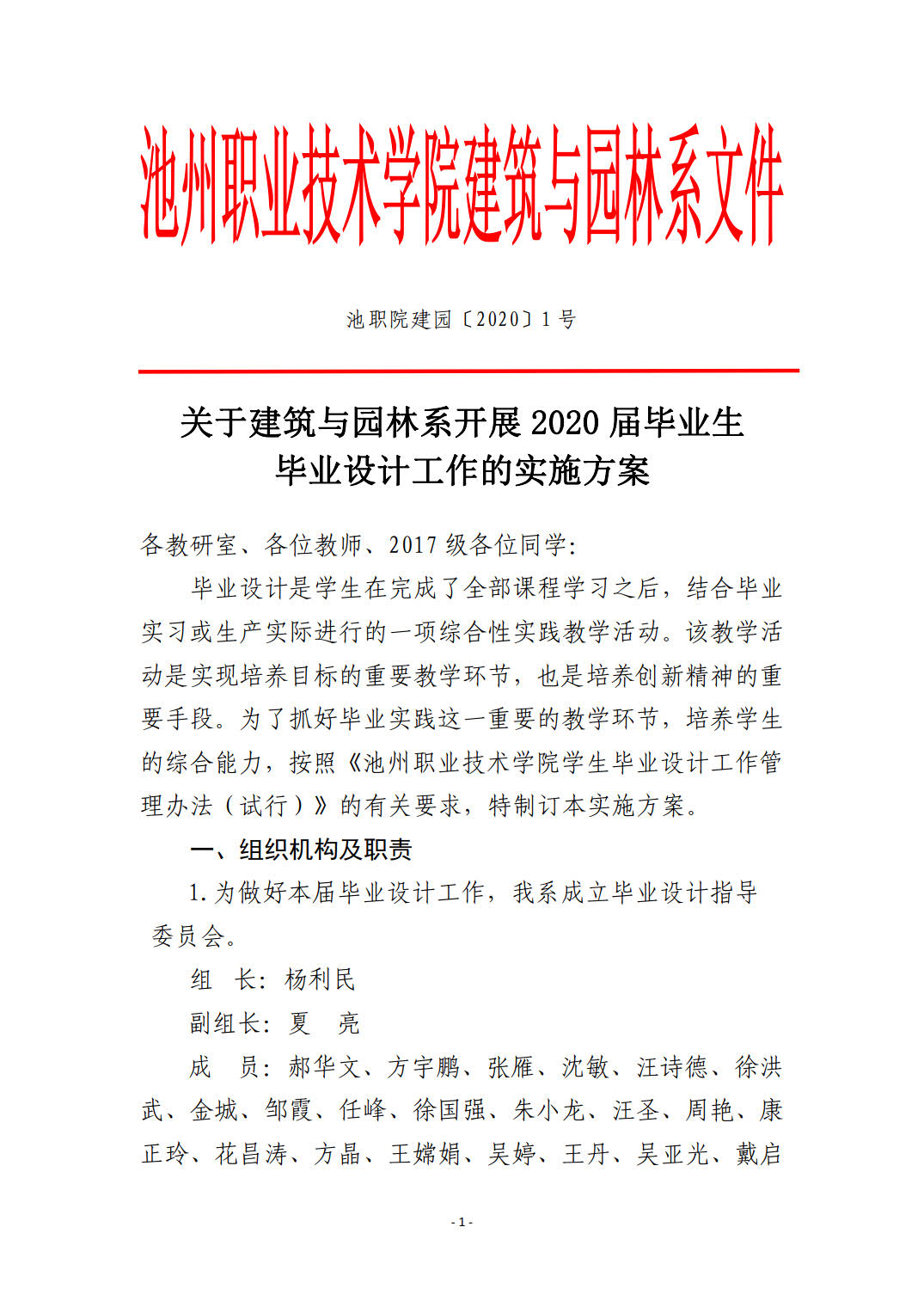 池州职业技术学院建筑与园林系文件

池职院建园〔2020〕1号

关于建筑与园林系开展2020届毕业生
毕业设计工作的实施方案

各教研室、各位教师、2017级各位同学:

毕业设计是学生在完成了全部课程学习之后，结合毕业实习或生产实际进行的一项综合性实践教学活动。该教学活动是实现培养目标的重要教学环节，也是培养创新精神的重要手段。为了抓好毕业实践这一重要的教学环节，培养学生的综合能力，按照《池州职业技术学院学生毕业设计工作管理办法（试行）》的有关要求，特制订本实施方案。

一、组织机构及职责

1.为做好本届毕业设计工作，我系成立毕业设计指导委员会。

组 长：杨利民

副组长：夏 亮

成 员：郝华文、方宇鹏、张雁、沈敏、汪诗德、徐洪武、金城、邹霞、任峰、徐国强、朱小龙、汪圣、周艳、康正玲、花昌涛、方晶、王嫦娟、吴婷、王丹、吴亚光、戴启

- 1 -